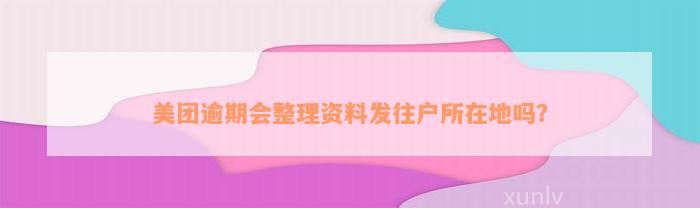 美团逾期会整理资料发往户所在地吗?

xunlv